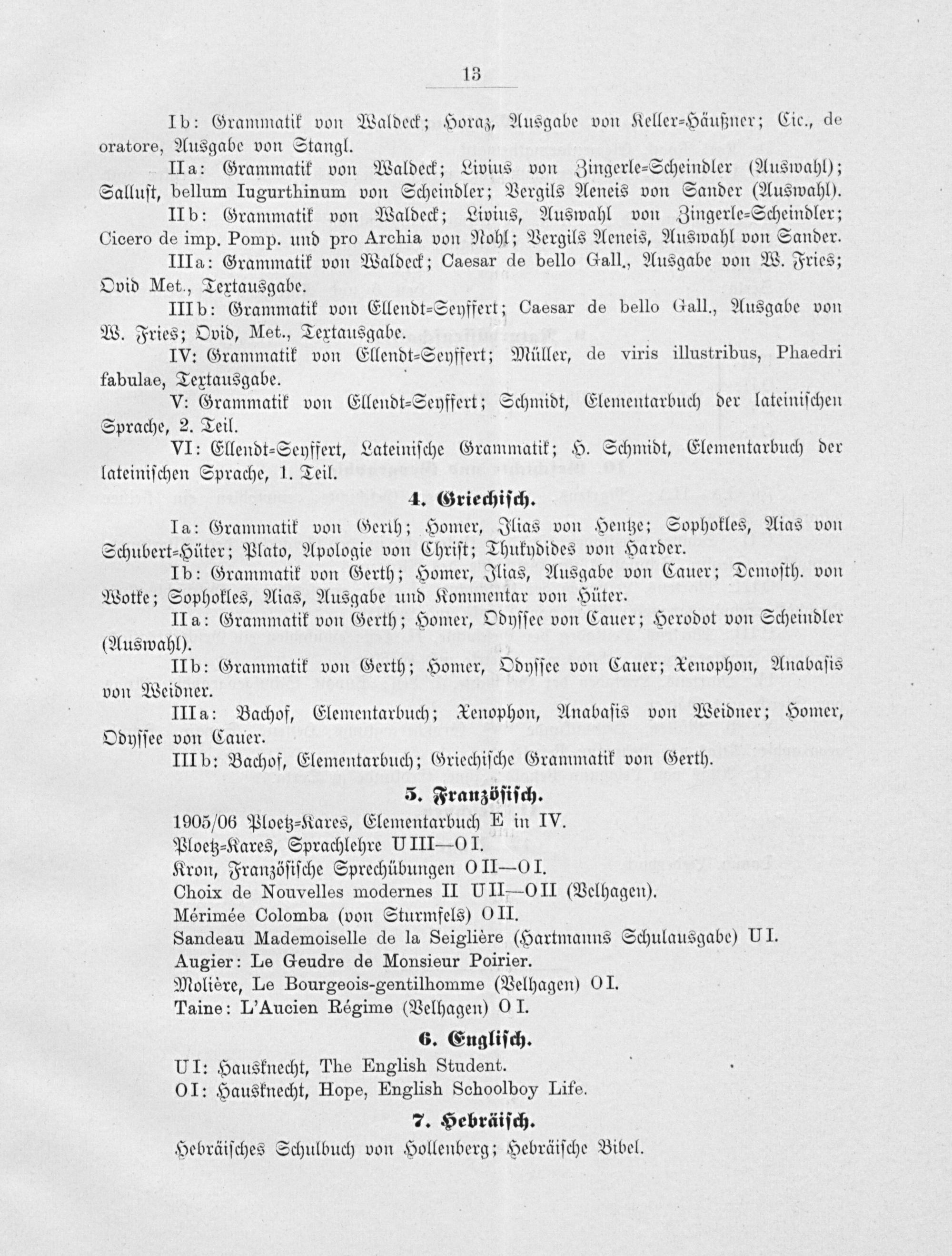 13

Ib: Grammatik von Waldeck; Horaz, Ausgabe von Keller-Häußner; Cic., de oratore, Ausgabe von Stangl.

IIa: Grammatik von Waldeck; Livius von Zingerle-Scheindler (Auswahl); Sallust, bellum Iugurthinum von Scheindler; Vergils Aeneis von Sander (Auswahl).

IIb: Grammatik von Waldeck; Livius, Auswahl von Zingerle-Scheindler; Cicero de imp. Pomp. und pro Archia von Nohl; Vergils Aeneis, Auswahl von Sander.

IIIa: Grammatik von Waldeck; Caesar de bello Gall., Ausgabe von W. Fries; Ovid Met., Textausgabe.

IIIb: Grammatik von Ellendt-Seyffert; Caesar de bello Gall., Ausgabe von W. Fries; Ovid, Met., Textausgabe.

IV: Grammatik von Ellendt-Seyffert; Müller, de viris illustribus, Phaedri fabulae, Textausgabe.

V: Grammatik von Ellendt-Seyffert; Schmidt, Elementarbuch der lateinischen Sprache, 2. Teil.

VI: Ellendt-Seyffert, Lateinische Grammatik; H. Schmidt, Elementarbuch der lateinischen Sprache, 1. Teil.

4. Griechisch.

Ia: Grammatik von Gerth; Homer, Ilias von Hentze; Sophokles, Aias von Schubert-Hüter; Plato, Apologie von Christ; Thukydides von Harder.

Ib: Grammatik von Gerth; Homer, Ilias, Ausgabe von Cauer; Demosth. von Wotke; Sophokles, Aias, Ausgabe und Kommentar von Hüter.

IIa: Grammatik von Gerth; Homer, Odyssee von Cauer; Herodot von Scheindler (Auswahl).

IIb: Grammatik von Gerth; Homer, Odyssee von Cauer; Xenophon, Anabasis von Weidner.

IIIa: Bachof, Elementarbuch; Xenophon, Anabasis von Weidner; Homer, Odyssee von Cauer.

IIIb: Bachof, Elementarbuch; Griechische Grammatik von Gerth.

5. Französisch.

1905/06 Ploetz-Kares, Elementarbuch E in IV.
Ploetz-Kares, Sprachlehre UIII—OI.
Kron, Französische Sprechübungen OII—OI.
Choix de Nouvelles modernes II UII—OII (Velhagen).
Mérimée Colomba (von Sturmfels) OII.
Sandeau Mademoiselle de la Seiglière (Hartmanns Schulausgabe) UI.
Augier: Le Geudre de Monsieur Poirier.
Molière, Le Bourgeois-gentilhomme (Velhagen) OI.
Taine: L'Aucien Régime (Velhagen) OI.

6. Englisch.

UI: Hausknecht, The English Student.
OI: Hausknecht, Hope, English Schoolboy Life.

7. Hebräisch.

Hebräisches Schulbuch von Hollenberg; Hebräische Bibel.